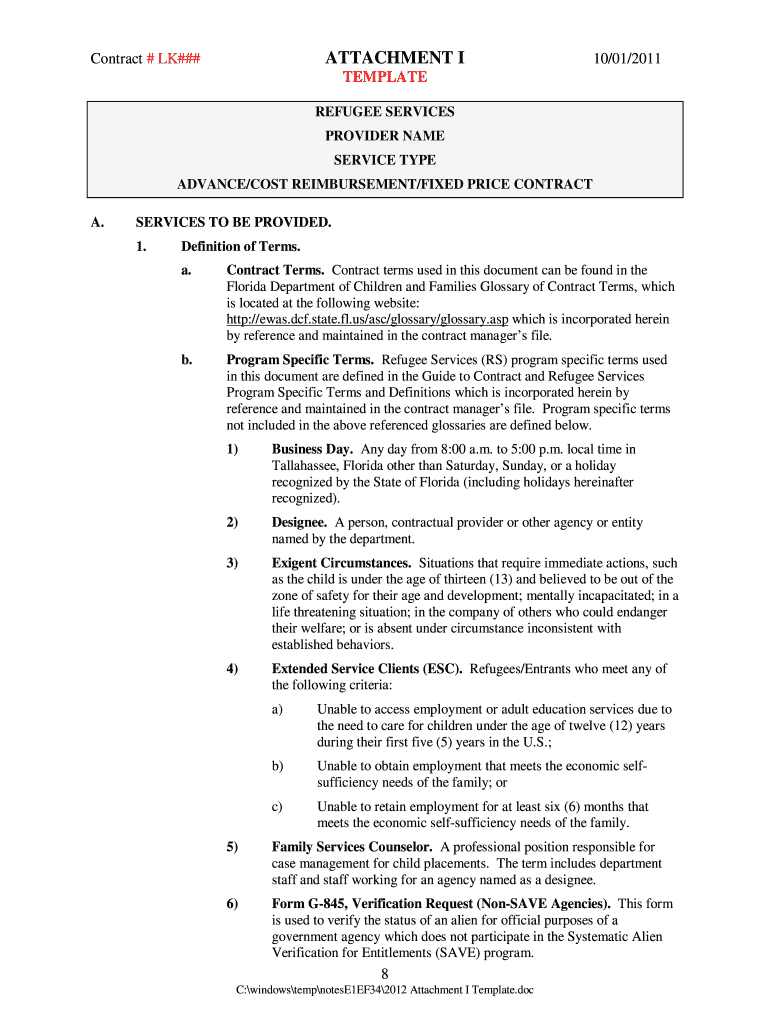 Contract # LK###

ATTACHMENT I
TEMPLATE

10/01/2011

REFUGEE SERVICES
PROVIDER NAME
SERVICE TYPE
ADVANCE/COST REIMBURSEMENT/FIXED PRICE CONTRACT

A. SERVICES TO BE PROVIDED.

1. Definition of Terms.

a. Contract Terms. Contract terms used in this document can be found in the Florida Department of Children and Families Glossary of Contract Terms, which is located at the following website: http://ewas.dcf.state.fl.us/asc/glossary/glossary.asp which is incorporated herein by reference and maintained in the contract manager's file.

b. Program Specific Terms. Refugee Services (RS) program specific terms used in this document are defined in the Guide to Contract and Refugee Services Program Specific Terms and Definitions which is incorporated herein by reference and maintained in the contract manager's file. Program specific terms not included in the above referenced glossaries are defined below.

1) Business Day. Any day from 8:00 a.m. to 5:00 p.m. local time in Tallahassee, Florida other than Saturday, Sunday, or a holiday recognized by the State of Florida (including holidays hereinafter recognized).

2) Designee. A person, contractual provider or other agency or entity named by the department.

3) Exigent Circumstances. Situations that require immediate actions, such as the child is under the age of thirteen (13) and believed to be out of the zone of safety for their age and development; mentally incapacitated; in a life threatening situation; in the company of others who could endanger their welfare; or is absent under circumstance inconsistent with established behaviors.

4) Extended Service Clients (ESC). Refugees/Entrants who meet any of the following criteria:

a) Unable to access employment or adult education services due to the need to care for children under the age of twelve (12) years during their first five (5) years in the U.S.;

b) Unable to obtain employment that meets the economic self-sufficiency needs of the family; or

c) Unable to retain employment for at least six (6) months that meets the economic self-sufficiency needs of the family.

5) Family Services Counselor. A professional position responsible for case management for child placements. The term includes department staff and staff working for an agency named as a designee.

6) Form G-845, Verification Request (Non-SAVE Agencies). This form is used to verify the status of an alien for official purposes of a government agency which does not participate in the Systematic Alien Verification for Entitlements (SAVE) program.

8

C:\windows\temp\notesE1EF34\2012 Attachment I Template.doc